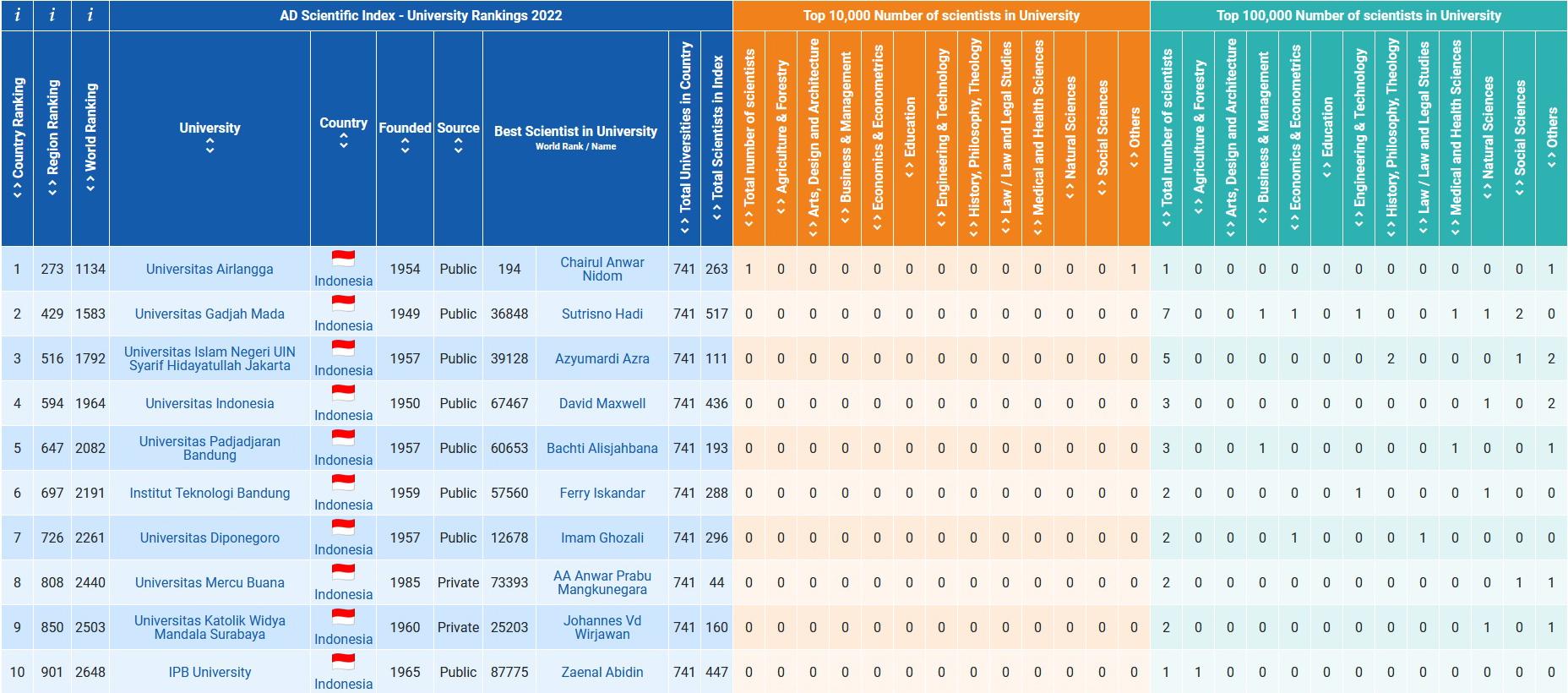 | i | i | i | AD Scientific Index - University Rankings 2022 | | | | | | | | Top 10,000 Number of scientists in University | | | | | | | | | | | | | Top 100,000 Number of scientists in University | | | | | | | | | | | | |
|---|---|---|---|---|---|---|---|---|---|---|---|---|---|---|---|---|---|---|---|---|---|---|---|---|---|---|---|---|---|---|---|---|---|---|---|---|
| Country Ranking | Region Ranking | World Ranking | University | Country | Founded | Source | Best Scientist in University World Rank / Name | | Total Universities in Country | Total Scientists in Index | Total number of scientists | Agriculture & Forestry | Arts, Design and Architecture | Business & Management | Economics & Econometrics | Education | Engineering & Technology | History, Philosophy, Theology | Law / Law and Legal Studies | Medical and Health Sciences | Natural Sciences | Social Sciences | Others | Total number of scientists | Agriculture & Forestry | Arts, Design and Architecture | Business & Management | Economics & Econometrics | Education | Engineering & Technology | History, Philosophy, Theology | Law / Law and Legal Studies | Medical and Health Sciences | Natural Sciences | Social Sciences | Others |
| 1 | 273 | 1134 | Universitas Airlangga | Indonesia | 1954 | Public | 194 | Chairul Anwar Nidom | 741 | 263 | 1 | 0 | 0 | 0 | 0 | 0 | 0 | 0 | 0 | 0 | 0 | 0 | 1 | 1 | 0 | 0 | 0 | 0 | 0 | 0 | 0 | 0 | 0 | 0 | 0 | 1 |
| 2 | 429 | 1583 | Universitas Gadjah Mada | Indonesia | 1949 | Public | 36848 | Sutrisno Hadi | 741 | 517 | 0 | 0 | 0 | 0 | 0 | 0 | 0 | 0 | 0 | 0 | 0 | 0 | 0 | 7 | 0 | 0 | 1 | 1 | 0 | 1 | 0 | 0 | 1 | 1 | 2 | 0 |
| 3 | 516 | 1792 | Universitas Islam Negeri UIN Syarif Hidayatullah Jakarta | Indonesia | 1957 | Public | 39128 | Azyumardi Azra | 741 | 111 | 0 | 0 | 0 | 0 | 0 | 0 | 0 | 0 | 0 | 0 | 0 | 0 | 0 | 5 | 0 | 0 | 0 | 0 | 0 | 0 | 2 | 0 | 0 | 0 | 1 | 2 |
| 4 | 594 | 1964 | Universitas Indonesia | Indonesia | 1950 | Public | 67467 | David Maxwell | 741 | 436 | 0 | 0 | 0 | 0 | 0 | 0 | 0 | 0 | 0 | 0 | 0 | 0 | 0 | 3 | 0 | 0 | 0 | 0 | 0 | 0 | 0 | 0 | 0 | 1 | 0 | 2 |
| 5 | 647 | 2082 | Universitas Padjadjaran Bandung | Indonesia | 1957 | Public | 60653 | Bachti Alisjahbana | 741 | 193 | 0 | 0 | 0 | 0 | 0 | 0 | 0 | 0 | 0 | 0 | 0 | 0 | 0 | 3 | 0 | 0 | 1 | 0 | 0 | 0 | 0 | 0 | 1 | 0 | 0 | 1 |
| 6 | 697 | 2191 | Institut Teknologi Bandung | Indonesia | 1959 | Public | 57560 | Ferry Iskandar | 741 | 288 | 0 | 0 | 0 | 0 | 0 | 0 | 0 | 0 | 0 | 0 | 0 | 0 | 0 | 2 | 0 | 0 | 0 | 0 | 0 | 1 | 0 | 0 | 0 | 1 | 0 | 0 |
| 7 | 726 | 2261 | Universitas Diponegoro | Indonesia | 1957 | Public | 12678 | Imam Ghozali | 741 | 296 | 0 | 0 | 0 | 0 | 0 | 0 | 0 | 0 | 0 | 0 | 0 | 0 | 0 | 2 | 0 | 0 | 0 | 1 | 0 | 0 | 0 | 1 | 0 | 0 | 0 | 0 |
| 8 | 808 | 2440 | Universitas Mercu Buana | Indonesia | 1985 | Private | 73393 | AA Anwar Prabu Mangkunegara | 741 | 44 | 0 | 0 | 0 | 0 | 0 | 0 | 0 | 0 | 0 | 0 | 0 | 0 | 0 | 2 | 0 | 0 | 0 | 0 | 0 | 0 | 0 | 0 | 0 | 0 | 1 | 1 |
| 9 | 850 | 2503 | Universitas Katolik Widya Mandala Surabaya | Indonesia | 1960 | Private | 25203 | Johannes Vd Wirjawan | 741 | 160 | 0 | 0 | 0 | 0 | 0 | 0 | 0 | 0 | 0 | 0 | 0 | 0 | 0 | 2 | 0 | 0 | 0 | 0 | 0 | 0 | 0 | 0 | 0 | 1 | 0 | 1 |
| 10 | 901 | 2648 | IPB University | Indonesia | 1965 | Public | 87775 | Zaenal Abidin | 741 | 447 | 0 | 0 | 0 | 0 | 0 | 0 | 0 | 0 | 0 | 0 | 0 | 0 | 0 | 1 | 1 | 0 | 0 | 0 | 0 | 0 | 0 | 0 | 0 | 0 | 0 | 0 |